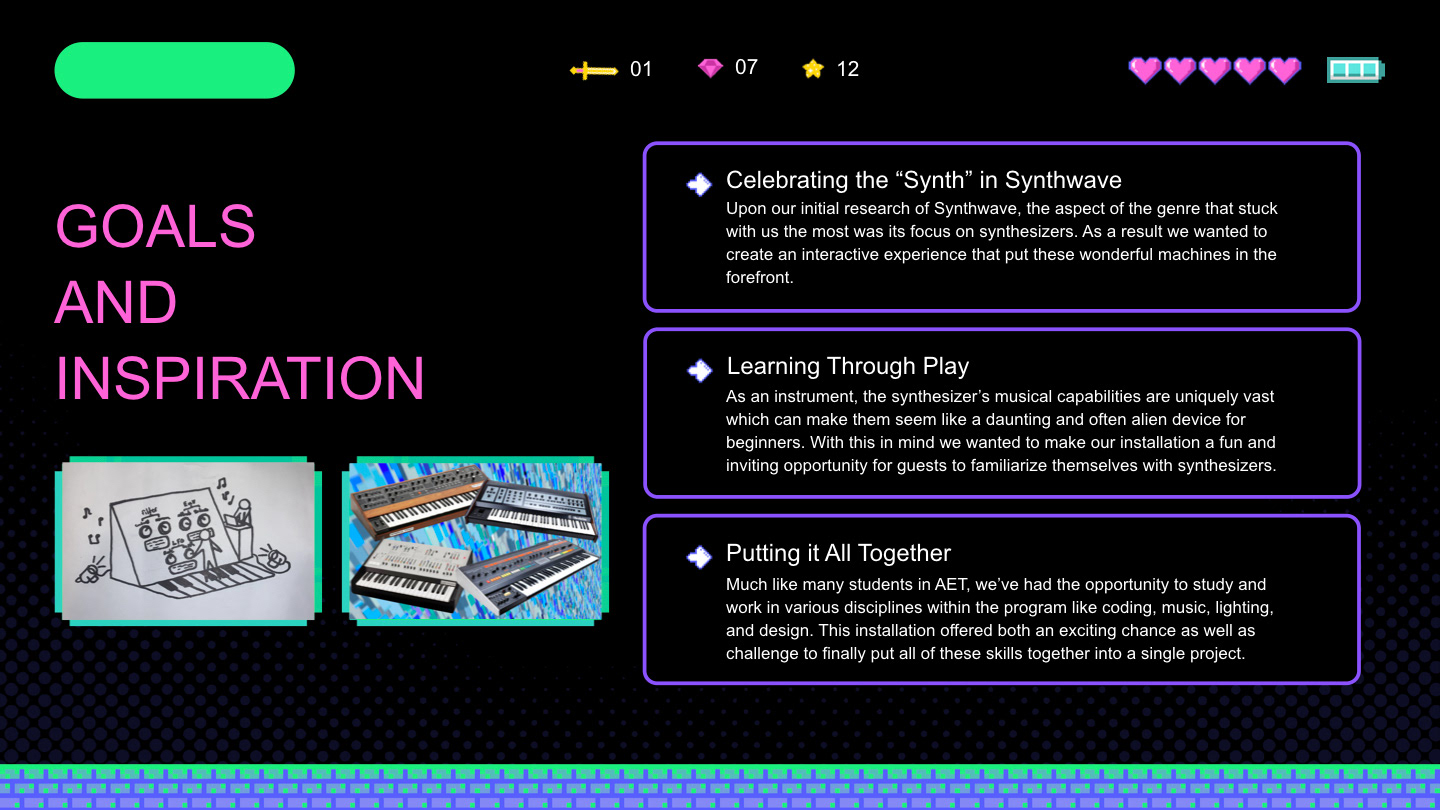 01 07 12

GOALS AND INSPIRATION

Celebrating the “Synth” in Synthwave
Upon our initial research of Synthwave, the aspect of the genre that stuck with us the most was its focus on synthesizers. As a result we wanted to create an interactive experience that put these wonderful machines in the forefront.

Learning Through Play
As an instrument, the synthesizer’s musical capabilities are uniquely vast which can make them seem like a daunting and often alien device for beginners. With this in mind we wanted to make our installation a fun and inviting opportunity for guests to familiarize themselves with synthesizers.

Putting it All Together
Much like many students in AET, we’ve had the opportunity to study and work in various disciplines within the program like coding, music, lighting, and design. This installation offered both an exciting chance as well as challenge to finally put all of these skills together into a single project.